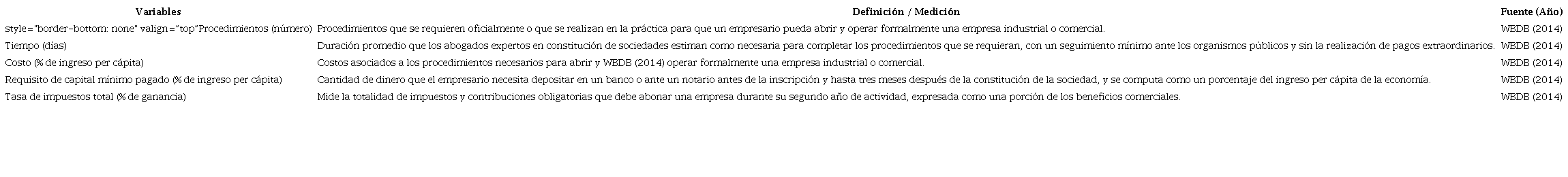 | Variables | Definición / Medición | Fuente (Año) |
|---|---|---|
| style="border-bottom: none" valign="top"Procedimientos (número) | Procedimientos que se requieren oficialmente o que se realizan en la práctica para que un empresario pueda abrir y operar formalmente una empresa industrial o comercial. | WBDB (2014) |
| Tiempo (días) | Duración promedio que los abogados expertos en constitución de sociedades estiman como necesaria para completar los procedimientos que se requieran, con un seguimiento mínimo ante los organismos públicos y sin la realización de pagos extraordinarios. | WBDB (2014) |
| Costo (% de ingreso per cápita) | Costos asociados a los procedimientos necesarios para abrir y WBDB (2014) operar formalmente una empresa industrial o comercial. | WBDB (2014) |
| Requisito de capital mínimo pagado (% de ingreso per cápita) | Cantidad de dinero que el empresario necesita depositar en un banco o ante un notario antes de la inscripción y hasta tres meses después de la constitución de la sociedad, y se computa como un porcentaje del ingreso per cápita de la economía. | WBDB (2014) |
| Tasa de impuestos total (% de ganancia) | Mide la totalidad de impuestos y contribuciones obligatorias que debe abonar una empresa durante su segundo año de actividad, expresada como una porción de los beneficios comerciales. | WBDB (2014) |